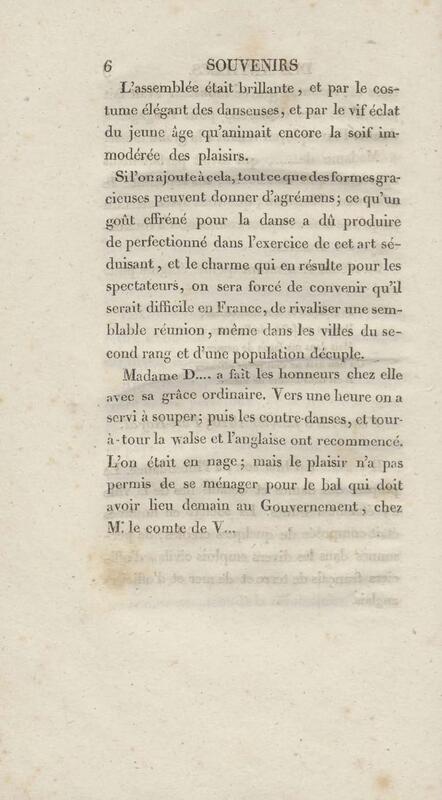 6 SOUVENIRS

L'assemblée était brillante, et par le costume élégant des danseuses, et par le vif éclat du jeune âge qu'animait encore la soif immodérée des plaisirs.

Si l'on ajoute à cela, tout ce que des formes gracieuses peuvent donner d'agrémens; ce qu'un goût effréné pour la danse a dû produire de perfectionné dans l'exercice de cet art séduisant, et le charme qui en résulte pour les spectateurs, on sera forcé de convenir qu'il serait difficile en France, de rivaliser une semblable réunion, même dans les villes du second rang et d'une population décuple.

Madame D.... a fait les honneurs chez elle avec sa grâce ordinaire. Vers une heure on a servi à souper; puis les contre-danses, et tour-à-tour la walse et l'anglaise ont recommencé. L'on était en nage; mais le plaisir n'a pas permis de se ménager pour le bal qui doit avoir lieu demain au Gouvernement, chez M. le comte de V...